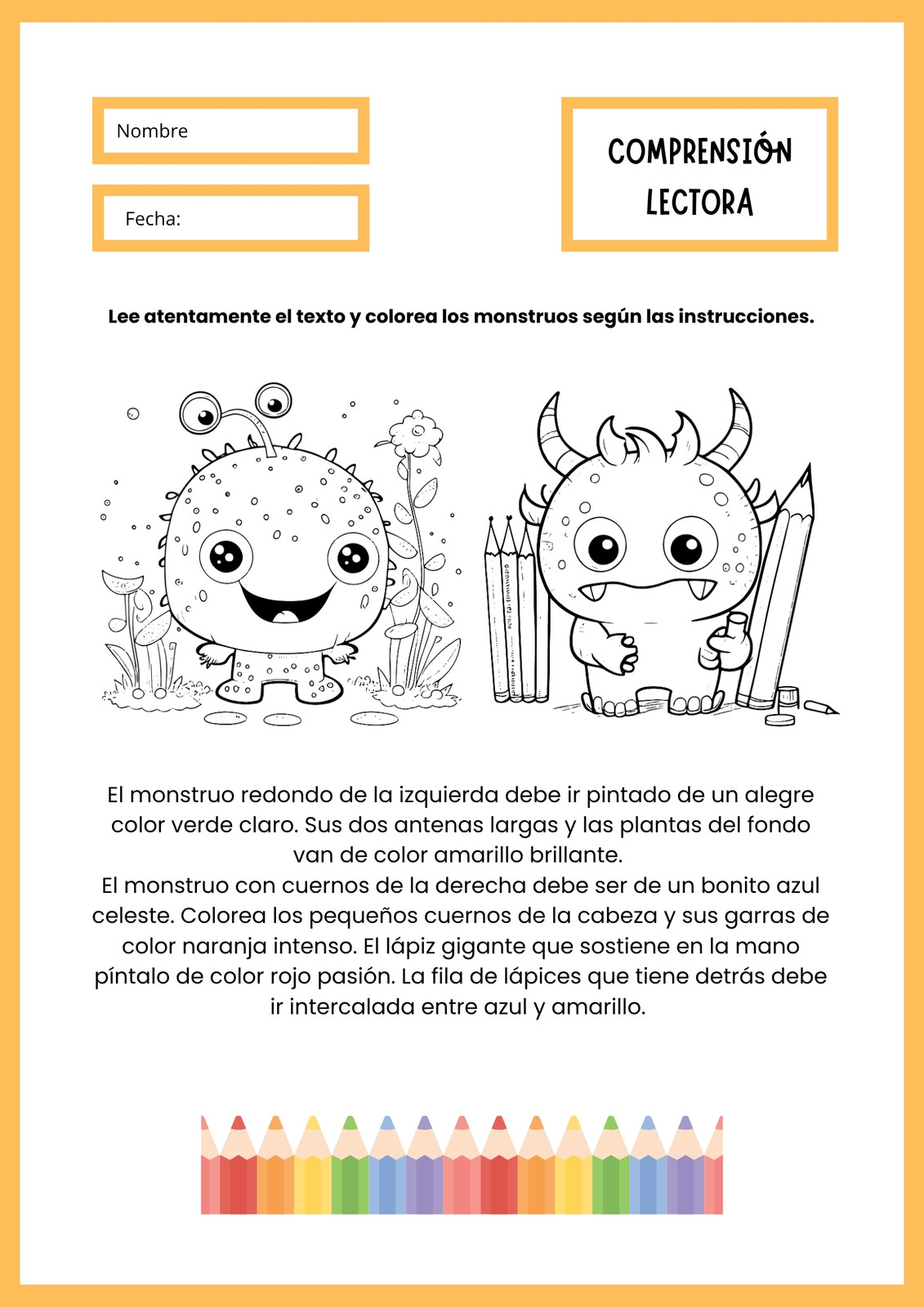 Nombre

Fecha:

COMPRENSIÓN LECTORA

Lee atentamente el texto y colorea los monstruos según las instrucciones.

El monstruo redondo de la izquierda debe ir pintado de un alegre color verde claro. Sus dos antenas largas y las plantas del fondo van de color amarillo brillante.
El monstruo con cuernos de la derecha debe ser de un bonito azul celeste. Colorea los pequeños cuernos de la cabeza y sus garras de color naranja intenso. El lápiz gigante que sostiene en la mano píntalo de color rojo pasión. La fila de lápices que tiene detrás debe ir intercalada entre azul y amarillo.